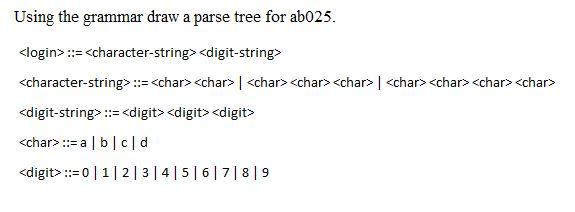 Using the grammar draw a parse tree for ab025.

<login> ::= <character-string> <digit-string>

<character-string> ::= <char> <char> | <char> <char> <char> | <char> <char> <char> <char>

<digit-string> ::= <digit> <digit> <digit>

<char> ::= a | b | c | d

<digit> ::= 0 | 1 | 2 | 3 | 4 | 5 | 6 | 7 | 8 | 9